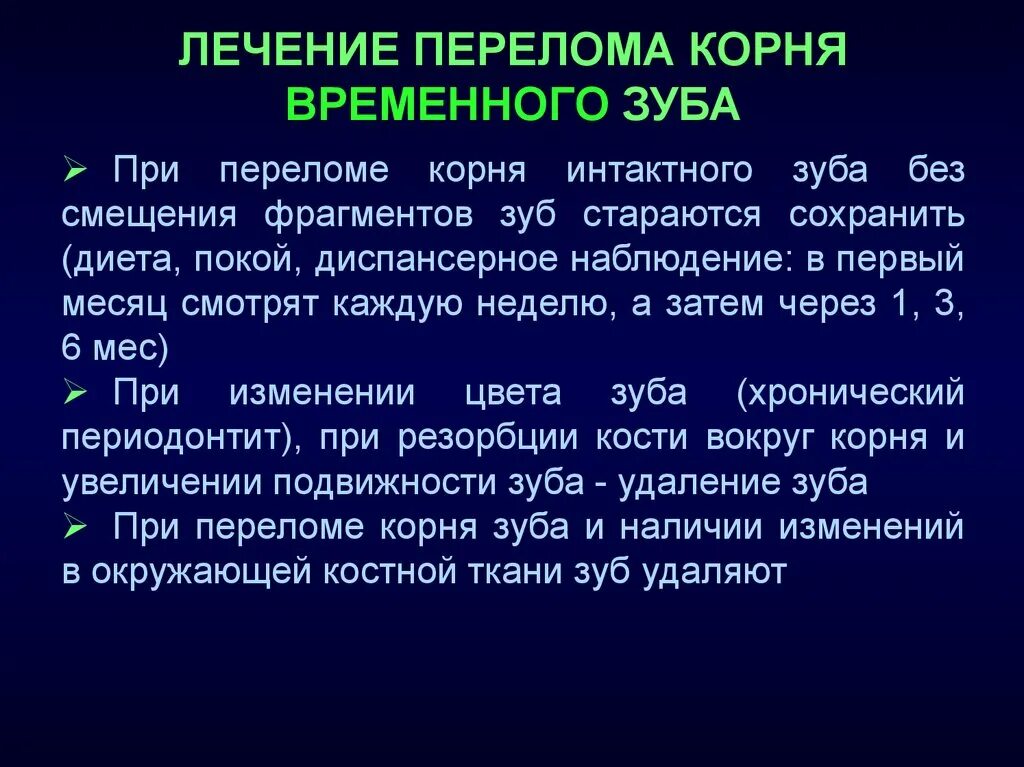 ЛЕЧЕНИЕ ПЕРЕЛОМА КОРНЯ ВРЕМЕННОГО ЗУБА

➢ При переломе корня интактного зуба без смещения фрагментов зуб стараются сохранить (диета, покой, диспансерное наблюдение: в первый месяц смотрят каждую неделю, а затем через 1, 3, 6 мес)

➢ При изменении цвета зуба (хронический периодонтит), при резорбции кости вокруг корня и увеличении подвижности зуба - удаление зуба

➢ При переломе корня зуба и наличии изменений в окружающей костной ткани зуб удаляют